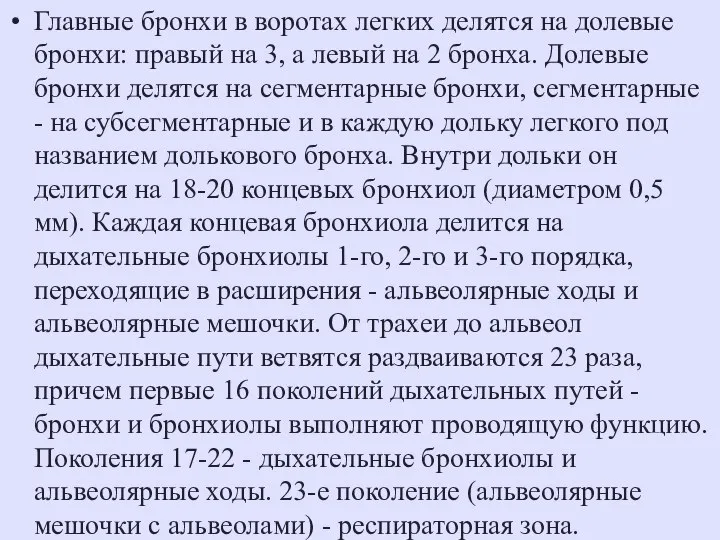 • Главные бронхи в воротах легких делятся на долевые бронхи: правый на 3, а левый на 2 бронха. Долевые бронхи делятся на сегментарные бронхи, сегментарные - на субсегментарные и в каждую дольку легкого под названием долькового бронха. Внутри дольки он делится на 18-20 концевых бронхиол (диаметром 0,5 мм). Каждая концевая бронхиола делится на дыхательные бронхиолы 1-го, 2-го и 3-го порядка, переходящие в расширения - альвеолярные ходы и альвеолярные мешочки. От трахеи до альвеол дыхательные пути ветвятся раздваиваются 23 раза, причем первые 16 поколений дыхательных путей - бронхи и бронхиолы выполняют проводящую функцию. Поколения 17-22 - дыхательные бронхиолы и альвеолярные ходы. 23-е поколение (альвеолярные мешочки с альвеолами) - респираторная зона.